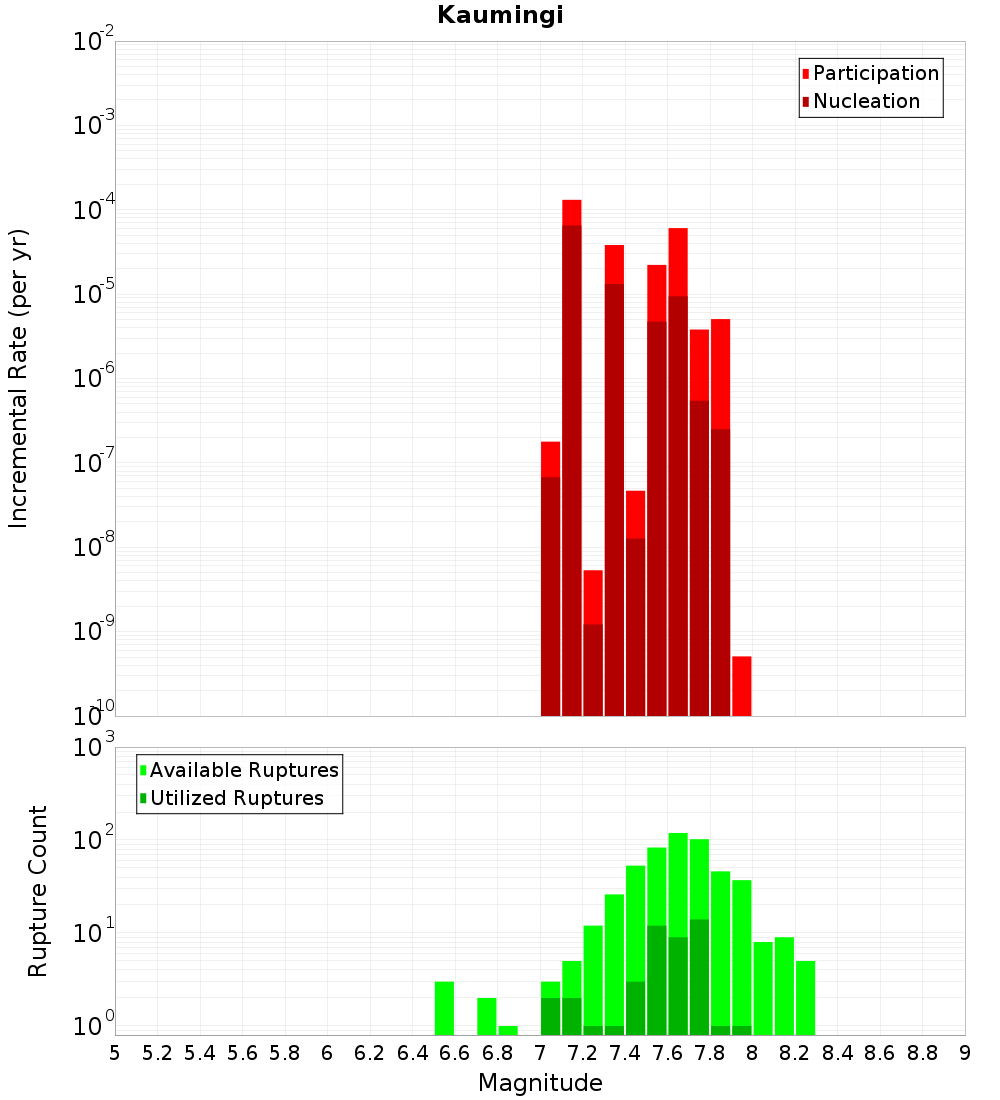 Kaumingi

Participation
Nucleation

Incremental Rate (per yr)

$10^{-2}$
$10^{-3}$
$10^{-4}$
$10^{-5}$
$10^{-6}$
$10^{-7}$
$10^{-8}$
$10^{-9}$
$10^{-10}$

Available Ruptures
Utilized Ruptures

Rupture Count

$10^{3}$
$10^{2}$
$10^{1}$
$10^{0}$

5 5.2 5.4 5.6 5.8 6 6.2 6.4 6.6 6.8 7 7.2 7.4 7.6 7.8 8 8.2 8.4 8.6 8.8 9

Magnitude